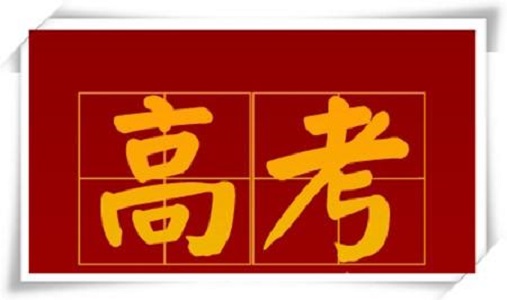 高考